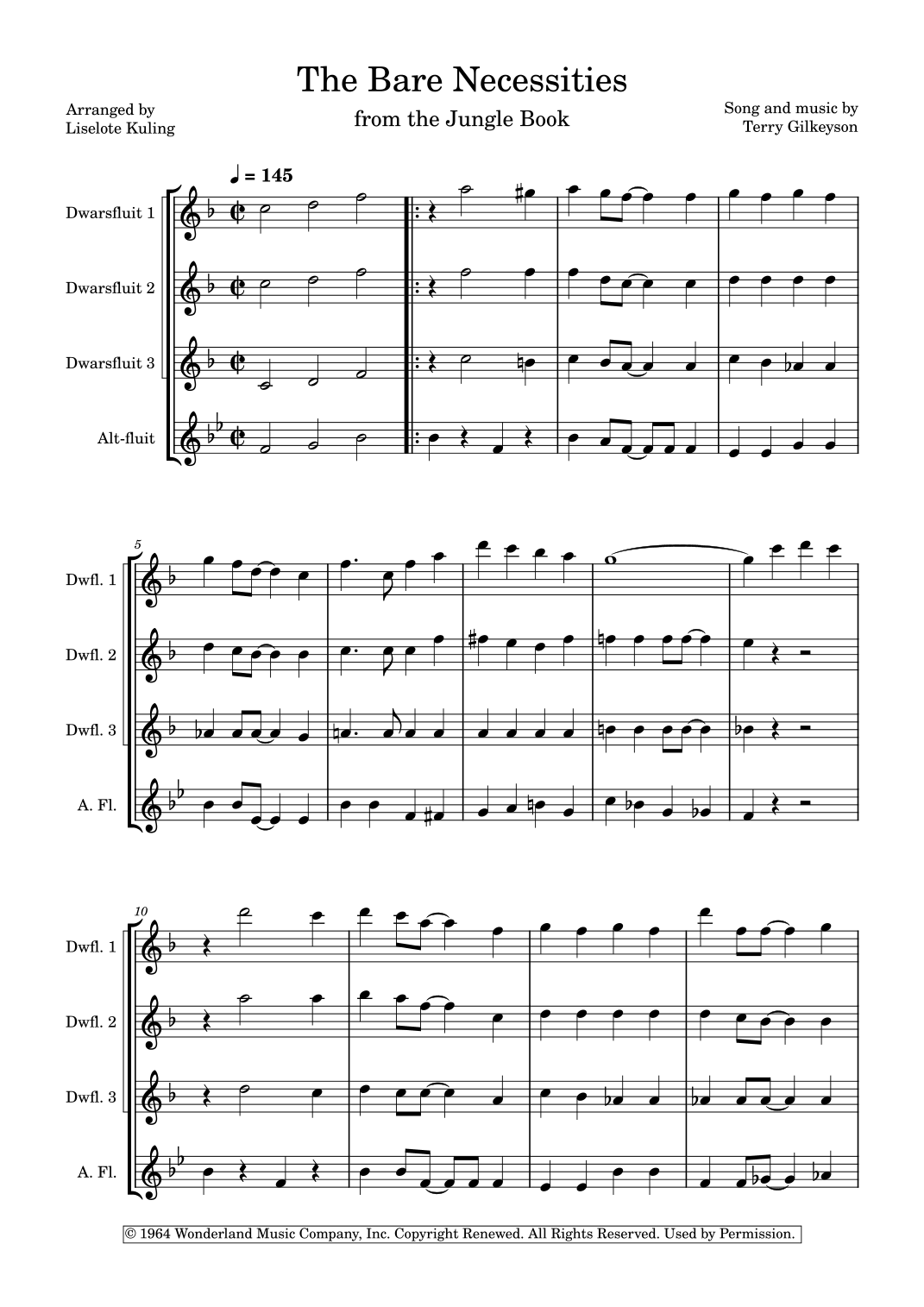 The Bare Necessities

from the Jungle Book

Arranged by
Liselote Kuling

Song and music by
Terry Gilkeyson

♩ = 145

Dwarsfluit 1

Dwarsfluit 2

Dwarsfluit 3

Alt-fluit

5

Dwfl. 1

Dwfl. 2

Dwfl. 3

A. Fl.

10

Dwfl. 1

Dwfl. 2

Dwfl. 3

A. Fl.

© 1964 Wonderland Music Company, Inc. Copyright Renewed. All Rights Reserved. Used by Permission.